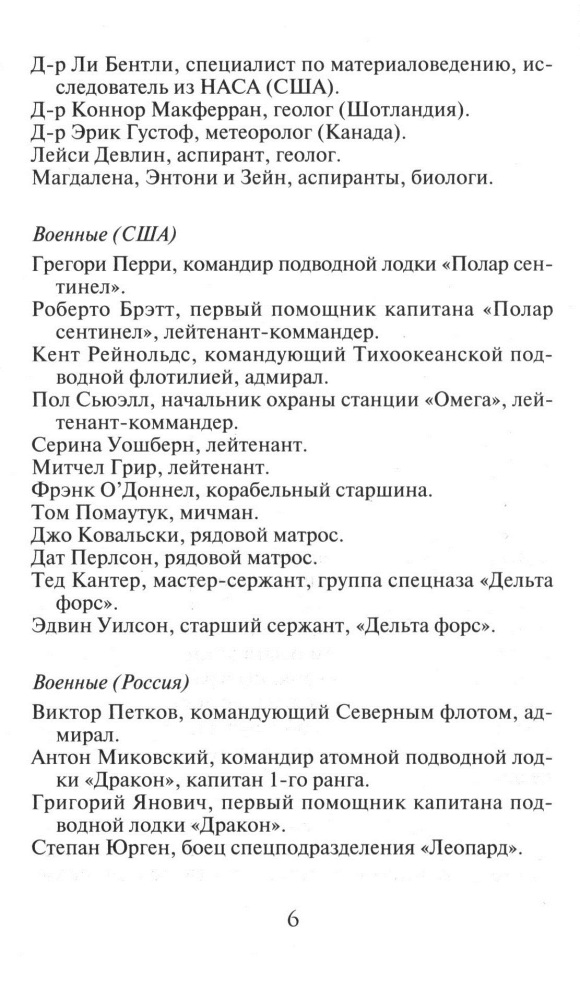 Д-р Ли Бентли, специалист по материаловедению, исследователь из НАСА (США).
Д-р Коннор Макферран, геолог (Шотландия).
Д-р Эрик Густоф, метеоролог (Канада).
Лейси Девлин, аспирант, геолог.
Магдалена, Энтони и Зейн, аспиранты, биологи.

Военные (США)

Грегори Перри, командир подводной лодки «Полар сентинел».
Роберто Брэтт, первый помощник капитана «Полар сентинел», лейтенант-коммандер.
Кент Рейнольдс, командующий Тихоокеанской подводной флотилией, адмирал.
Пол Сьюэлл, начальник охраны станции «Омега», лейтенант-коммандер.
Серина Уошберн, лейтенант.
Митчел Грир, лейтенант.
Фрэнк О'Доннел, корабельный старшина.
Том Помаутук, мичман.
Джо Ковальски, рядовой матрос.
Дат Перлсон, рядовой матрос.
Тед Кантер, мастер-сержант, группа спецназа «Дельта форс».
Эдвин Уилсон, старший сержант, «Дельта форс».

Военные (Россия)

Виктор Петков, командующий Северным флотом, адмирал.
Антон Миковский, командир атомной подводной лодки «Дракон», капитан 1-го ранга.
Григорий Янович, первый помощник капитана подводной лодки «Дракон».
Степан Юрген, боец спецподразделения «Леопард».

6